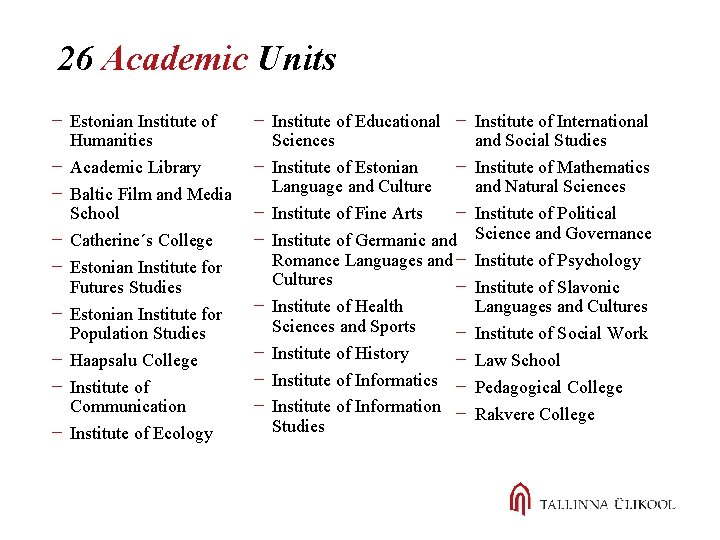 26 Academic Units

– Estonian Institute of Humanities
– Academic Library
– Baltic Film and Media School
– Catherine´s College
– Estonian Institute for Futures Studies
– Estonian Institute for Population Studies
– Haapsalu College
– Institute of Communication
– Institute of Ecology

– Institute of Educational Sciences
– Institute of Estonian Language and Culture
– Institute of Fine Arts
– Institute of Germanic and Romance Languages and Cultures
– Institute of Health Sciences and Sports
– Institute of History
– Institute of Informatics
– Institute of Information Studies

– Institute of International and Social Studies
– Institute of Mathematics and Natural Sciences
– Institute of Political Science and Governance
– Institute of Psychology
– Institute of Slavonic Languages and Cultures
– Institute of Social Work
– Law School
– Pedagogical College
– Rakvere College

TALLINNA ÜLIKOOL